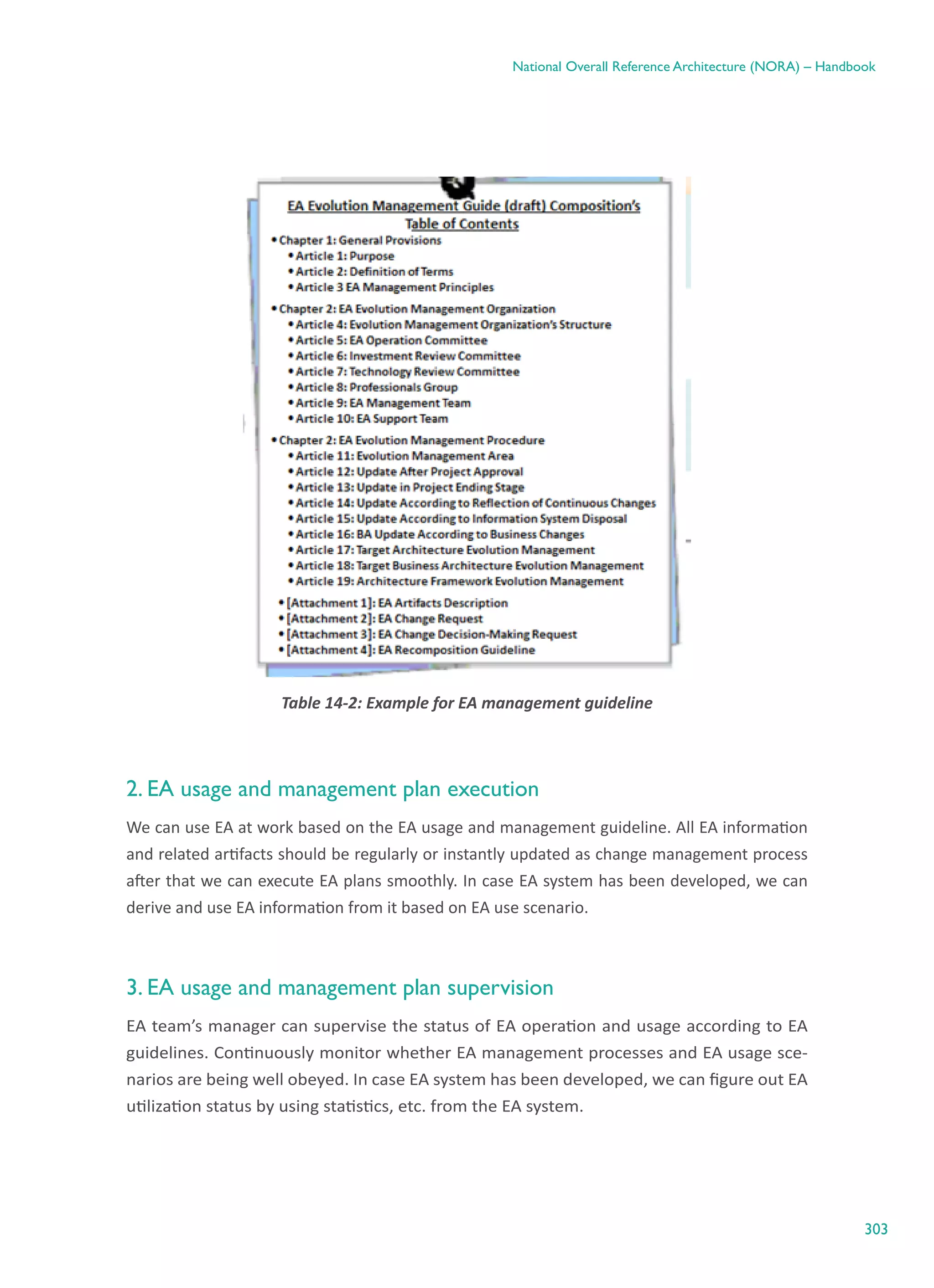 National Overall Reference Architecture (NORA) – Handbook

EA Evolution Management Guide (draft) Composition's Table of Contents

• Chapter 1: General Provisions
• Article 1: Purpose
• Article 2: Definition of Terms
• Article 3 EA Management Principles

• Chapter 2: EA Evolution Management Organization
• Article 4: Evolution Management Organization's Structure
• Article 5: EA Operation Committee
• Article 6: Investment Review Committee
• Article 7: Technology Review Committee
• Article 8: Professionals Group
• Article 9: EA Management Team
• Article 10: EA Support Team

• Chapter 2: EA Evolution Management Procedure
• Article 11: Evolution Management Area
• Article 12: Update After Project Approval
• Article 13: Update in Project Ending Stage
• Article 14: Update According to Reflection of Continuous Changes
• Article 15: Update According to Information System Disposal
• Article 16: BA Update According to Business Changes
• Article 17: Target Architecture Evolution Management
• Article 18: Target Business Architecture Evolution Management
• Article 19: Architecture Framework Evolution Management

• [Attachment 1]: EA Artifacts Description
• [Attachment 2]: EA Change Request
• [Attachment 3]: EA Change Decision-Making Request
• [Attachment 4]: EA Recomposition Guideline

Table 14-2: Example for EA management guideline

2. EA usage and management plan execution

We can use EA at work based on the EA usage and management guideline. All EA information and related artifacts should be regularly or instantly updated as change management process after that we can execute EA plans smoothly. In case EA system has been developed, we can derive and use EA information from it based on EA use scenario.

3. EA usage and management plan supervision

EA team's manager can supervise the status of EA operation and usage according to EA guidelines. Continuously monitor whether EA management processes and EA usage scenarios are being well obeyed. In case EA system has been developed, we can figure out EA utilization status by using statistics, etc. from the EA system.

303